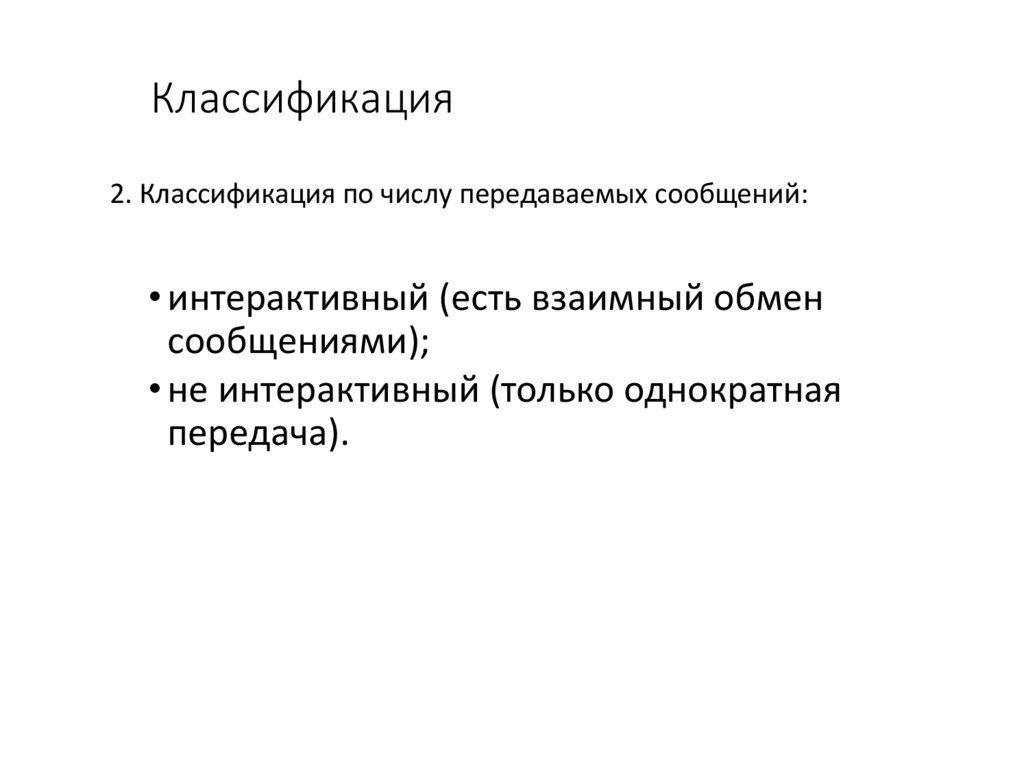 Классификация

2. Классификация по числу передаваемых сообщений:

• интерактивный (есть взаимный обмен сообщениями);
• не интерактивный (только однократная передача).